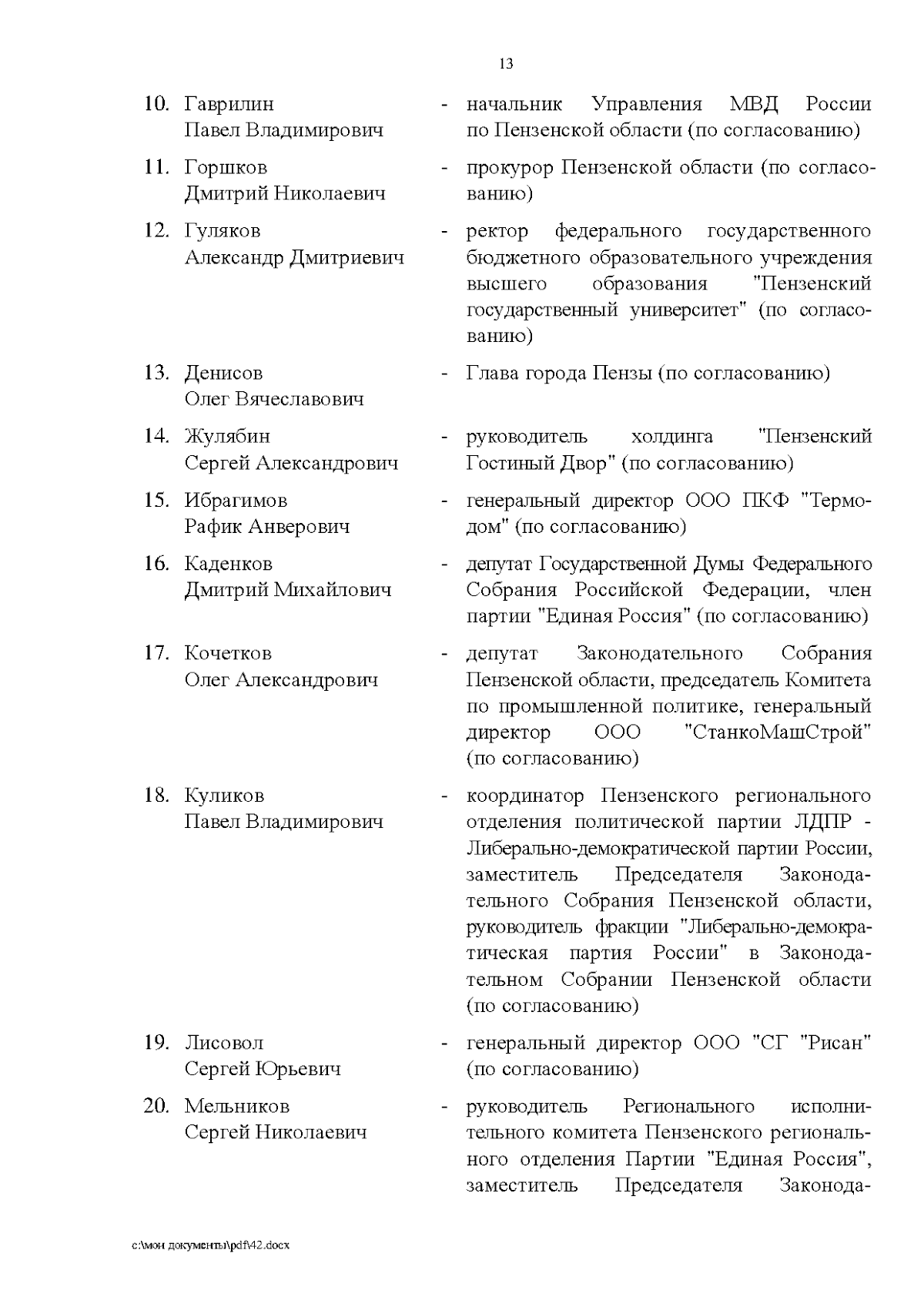 13

10. Гаврилин Павел Владимирович - начальник Управления МВД России по Пензенской области (по согласованию)

11. Горшков Дмитрий Николаевич - прокурор Пензенской области (по согласованию)

12. Гуляков Александр Дмитриевич - ректор федерального государственного бюджетного образовательного учреждения высшего образования "Пензенский государственный университет" (по согласованию)

13. Денисов Олег Вячеславович - Глава города Пензы (по согласованию)

14. Жулябин Сергей Александрович - руководитель холдинга "Пензенский Гостиный Двор" (по согласованию)

15. Ибрагимов Рафик Анверович - генеральный директор ООО ПКФ "Термодом" (по согласованию)

16. Каденков Дмитрий Михайлович - депутат Государственной Думы Федерального Собрания Российской Федерации, член партии "Единая Россия" (по согласованию)

17. Кочетков Олег Александрович - депутат Законодательного Собрания Пензенской области, председатель Комитета по промышленной политике, генеральный директор ООО "СтанкоМашСтрой" (по согласованию)

18. Куликов Павел Владимирович - координатор Пензенского регионального отделения политической партии ЛДПР - Либерально-демократической партии России, заместитель Председателя Законодательного Собрания Пензенской области, руководитель фракции "Либерально-демократическая партия России" в Законодательном Собрании Пензенской области (по согласованию)

19. Лисовол Сергей Юрьевич - генеральный директор ООО "СГ "Рисан" (по согласованию)

20. Мельников Сергей Николаевич - руководитель Регионального исполнительного комитета Пензенского регионального отделения Партии "Единая Россия", заместитель Председателя Законода-

c:\мои документы\pdf\42.docx